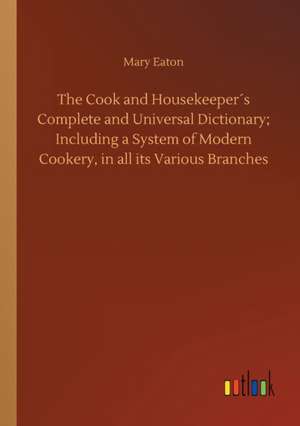 Mary Eaton

The Cook and Housekeeper´s Complete and Universal Dictionary; Including a System of Modern Cookery, in all its Various Branches

outlook